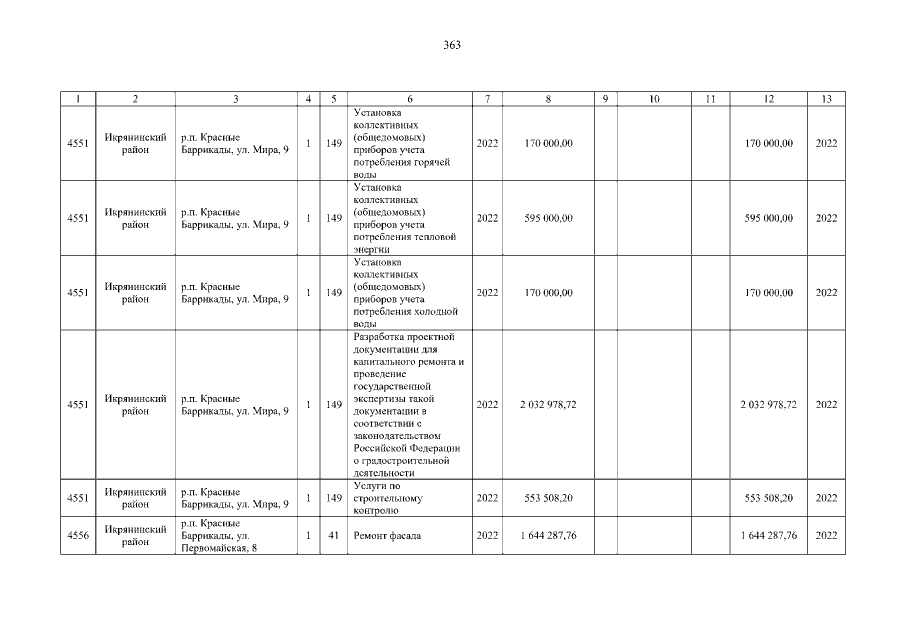 363

| 1 | 2 | 3 | 4 | 5 | 6 | 7 | 8 | 9 | 10 | 11 | 12 | 13 |
|---|---|---|---|---|---|---|---|---|---|---|---|---|
| 4551 | Икрянинский район | р.п. Красные Баррикады, ул. Мира, 9 | 1 | 149 | Установка коллективных (общедомовых) приборов учета потребления горячей воды | 2022 | 170 000,00 | | | | 170 000,00 | 2022 |
| 4551 | Икрянинский район | р.п. Красные Баррикады, ул. Мира, 9 | 1 | 149 | Установка коллективных (общедомовых) приборов учета потребления тепловой энергии | 2022 | 595 000,00 | | | | 595 000,00 | 2022 |
| 4551 | Икрянинский район | р.п. Красные Баррикады, ул. Мира, 9 | 1 | 149 | Установка коллективных (общедомовых) приборов учета потребления холодной воды | 2022 | 170 000,00 | | | | 170 000,00 | 2022 |
| 4551 | Икрянинский район | р.п. Красные Баррикады, ул. Мира, 9 | 1 | 149 | Разработка проектной документации для капитального ремонта и проведение государственной экспертизы такой документации в соответствии с законодательством Российской Федерации о градостроительной деятельности | 2022 | 2 032 978,72 | | | | 2 032 978,72 | 2022 |
| 4551 | Икрянинский район | р.п. Красные Баррикады, ул. Мира, 9 | 1 | 149 | Услуги по строительному контролю | 2022 | 553 508,20 | | | | 553 508,20 | 2022 |
| 4556 | Икрянинский район | р.п. Красные Баррикады, ул. Первомайская, 8 | 1 | 41 | Ремонт фасада | 2022 | 1 644 287,76 | | | | 1 644 287,76 | 2022 |